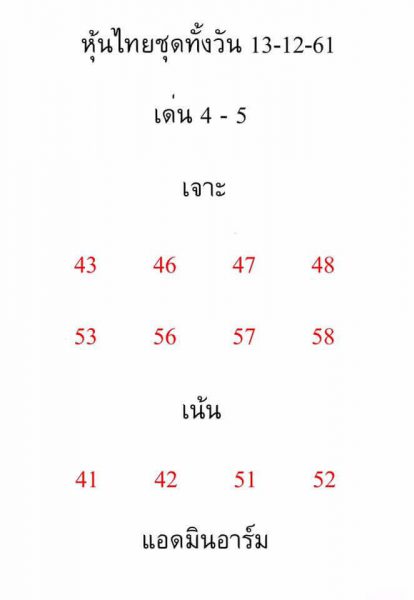 หุ้นไทยชุดทั้งวัน 13-12-61

เด่น 4 - 5

เจาะ

43 46 47 48

53 56 57 58

เน้น

41 42 51 52

แอดมินอาร์ม